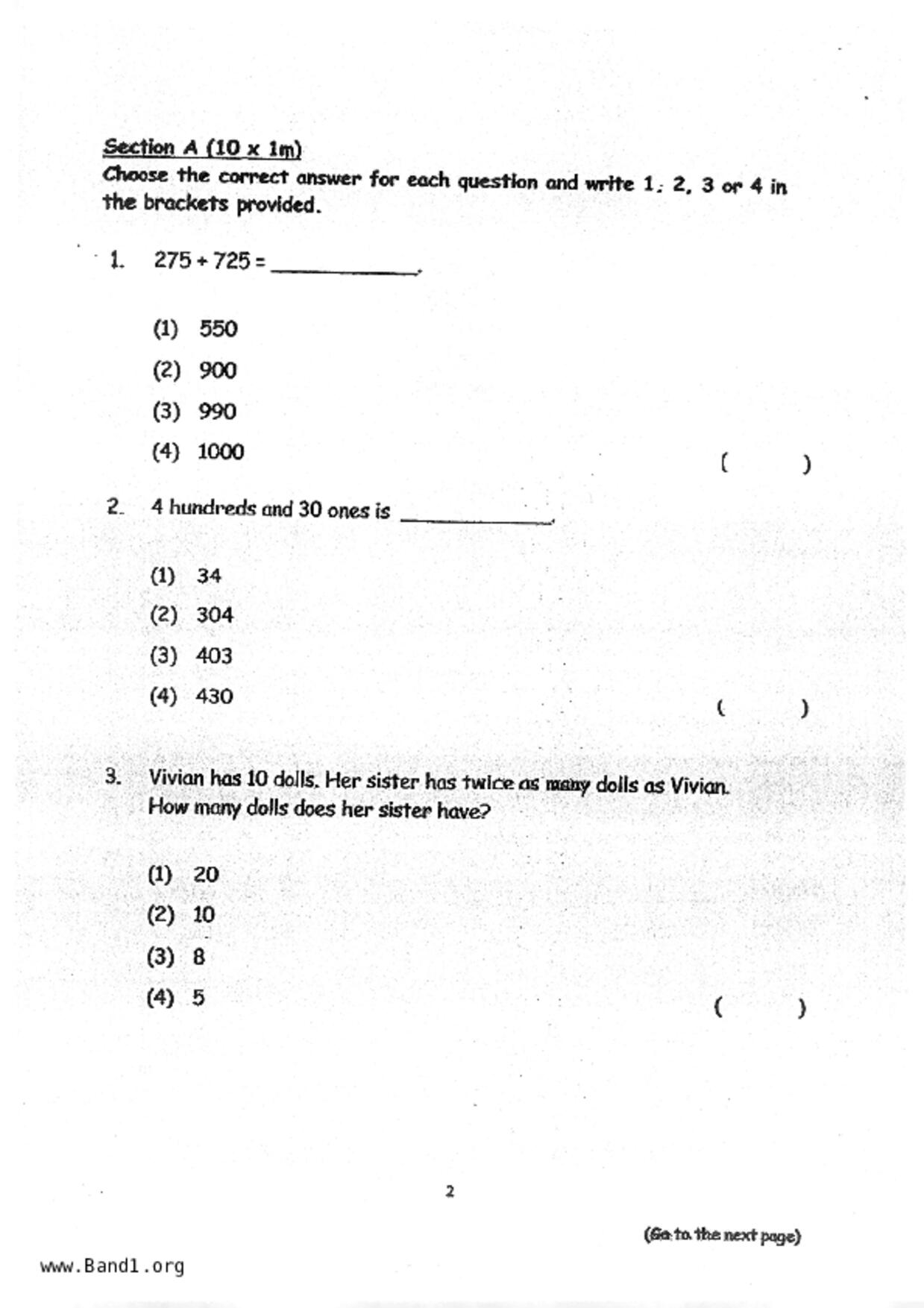 Section A (10 x 1m)
Choose the correct answer for each question and write 1, 2, 3 or 4 in the brackets provided.

1. 275 + 725 = ____________.

(1) 550
(2) 900
(3) 990
(4) 1000
( )

2. 4 hundreds and 30 ones is ____________.

(1) 34
(2) 304
(3) 403
(4) 430
( )

3. Vivian has 10 dolls. Her sister has twice as many dolls as Vivian. How many dolls does her sister have?

(1) 20
(2) 10
(3) 8
(4) 5
( )

2

(Go to the next page)

www.Band1.org